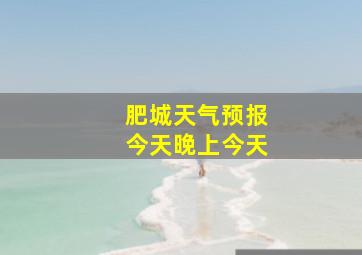 肥城天气预报
今天晚上今天